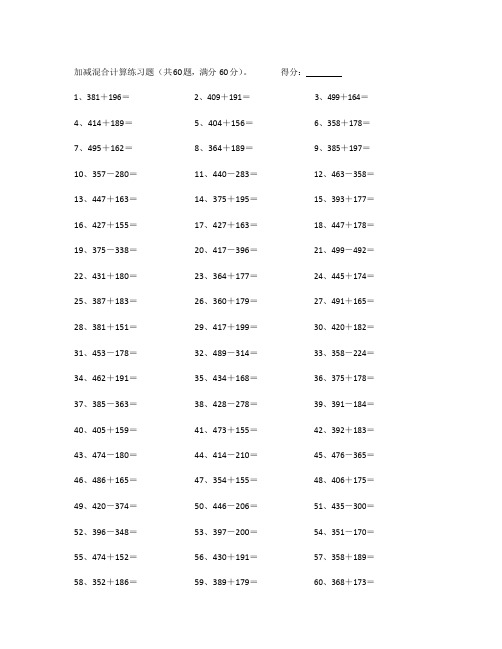 加减混合计算练习题（共60题，满分 60分）。　　得分：________

1、381＋196＝　　2、409＋191＝　　3、499＋164＝

4、414＋189＝　　5、404＋156＝　　6、358＋178＝

7、495＋162＝　　8、364＋189＝　　9、385＋197＝

10、357－280＝　　11、440－283＝　　12、463－358＝

13、447＋163＝　　14、375＋195＝　　15、393＋177＝

16、427＋155＝　　17、427＋163＝　　18、447＋178＝

19、375－338＝　　20、417－396＝　　21、499－492＝

22、431＋180＝　　23、364＋177＝　　24、445＋174＝

25、387＋183＝　　26、360＋179＝　　27、491＋165＝

28、381＋151＝　　29、417＋199＝　　30、420＋182＝

31、453－178＝　　32、489－314＝　　33、358－224＝

34、462＋191＝　　35、434＋168＝　　36、375＋178＝

37、385－363＝　　38、428－278＝　　39、391－184＝

40、405＋159＝　　41、473＋155＝　　42、392＋183＝

43、474－180＝　　44、414－210＝　　45、476－365＝

46、486＋165＝　　47、354＋155＝　　48、406＋175＝

49、420－374＝　　50、446－206＝　　51、435－300＝

52、396－348＝　　53、397－200＝　　54、351－170＝

55、474＋152＝　　56、430＋191＝　　57、358＋189＝

58、352＋186＝　　59、389＋179＝　　60、368＋173＝